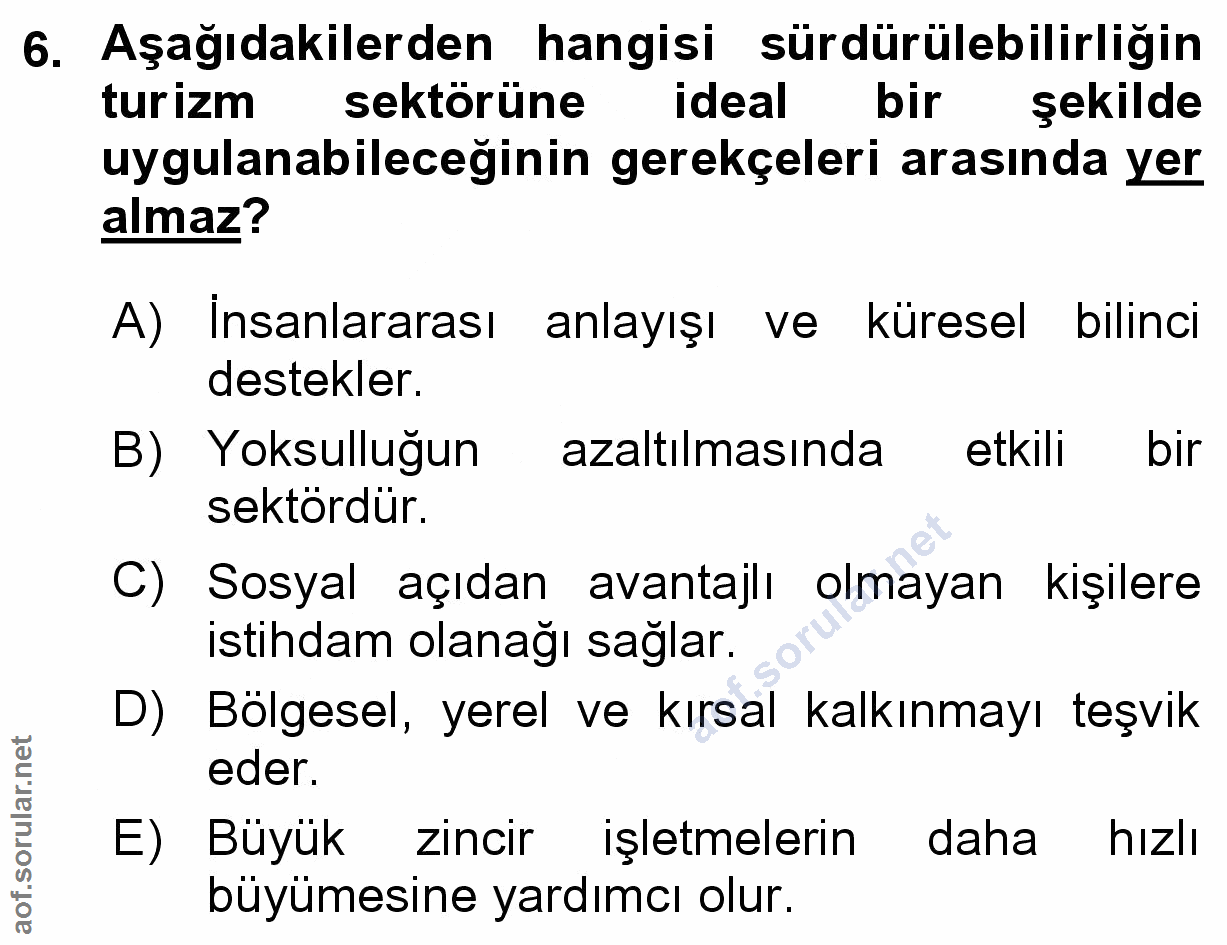 6. Aşağıdakilerden hangisi sürdürülebilirliğin turizm sektörüne ideal bir şekilde uygulanabileceğinin gerekçeleri arasında yer almaz?

A) İnsanlararası anlayışı ve küresel bilinci destekler.

B) Yoksulluğun azaltılmasında etkili bir sektördür.

C) Sosyal açıdan avantajlı olmayan kişilere istihdam olanağı sağlar.

D) Bölgesel, yerel ve kırsal kalkınmayı teşvik eder.

E) Büyük zincir işletmelerin daha hızlı büyümesine yardımcı olur.

aof.sorular.net